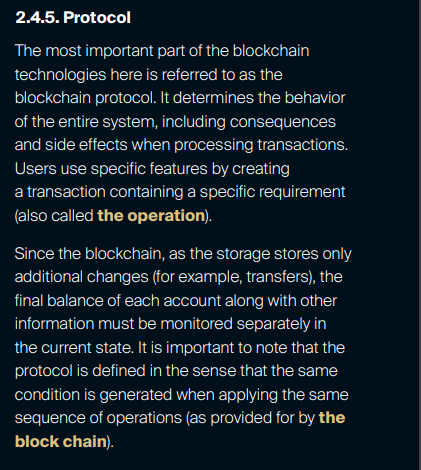 2.4.5. Protocol

The most important part of the blockchain technologies here is referred to as the blockchain protocol. It determines the behavior of the entire system, including consequences and side effects when processing transactions. Users use specific features by creating a transaction containing a specific requirement (also called the operation).

Since the blockchain, as the storage stores only additional changes (for example, transfers), the final balance of each account along with other information must be monitored separately in the current state. It is important to note that the protocol is defined in the sense that the same condition is generated when applying the same sequence of operations (as provided for by the block chain).